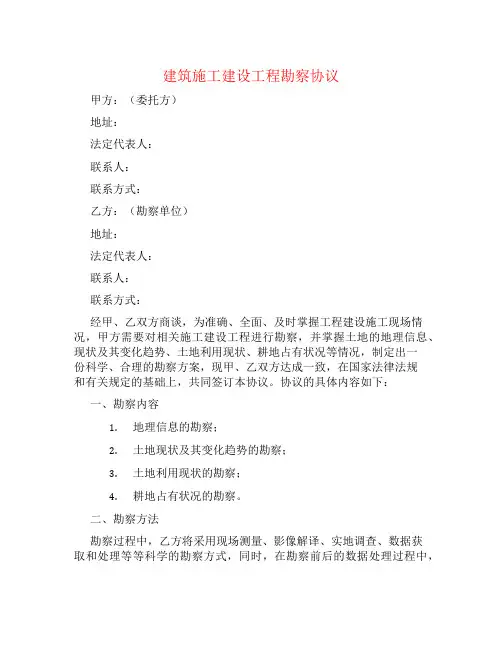 建筑施工建设工程勘察协议

甲方：（委托方）

地址：

法定代表人：

联系人：

联系方式：

乙方：（勘察单位）

地址：

法定代表人：

联系人：

联系方式：

经甲、乙双方商谈，为准确、全面、及时掌握工程建设施工现场情况，甲方需要对相关施工建设工程进行勘察，并掌握土地的地理信息、现状及其变化趋势、土地利用现状、耕地占有状况等情况，制定出一份科学、合理的勘察方案，现甲、乙双方达成一致，在国家法律法规和有关规定的基础上，共同签订本协议。协议的具体内容如下：

一、勘察内容

1. 地理信息的勘察；

2. 土地现状及其变化趋势的勘察；

3. 土地利用现状的勘察；

4. 耕地占有状况的勘察。

二、勘察方法

勘察过程中，乙方将采用现场测量、影像解译、实地调查、数据获取和处理等等科学的勘察方式，同时，在勘察前后的数据处理过程中，